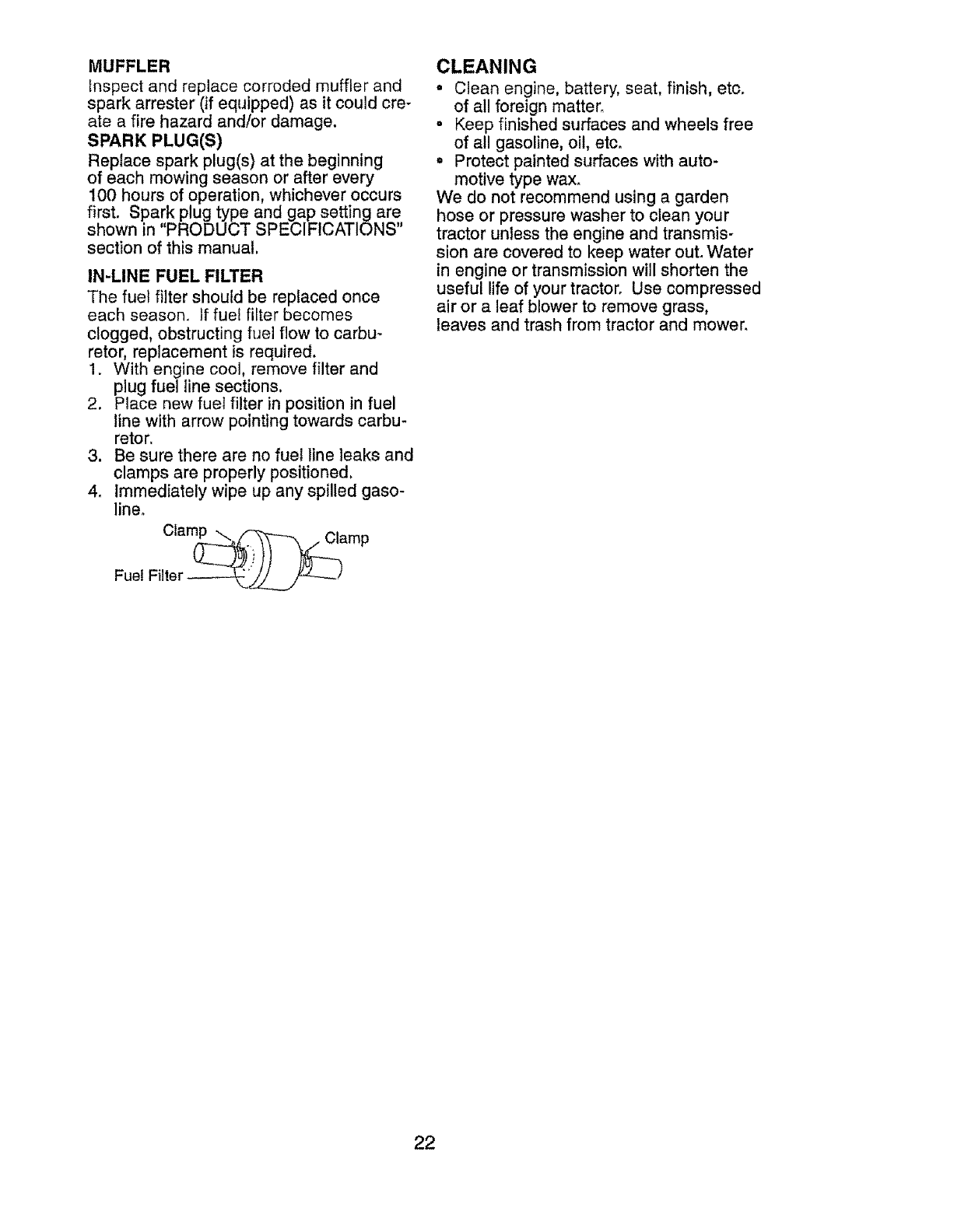 MUFFLER
Inspect and replace corroded muffler and spark arrester (if equipped) as it could create a fire hazard and/or damage.

SPARK PLUG(S)
Replace spark plug(s) at the beginning of each mowing season or after every 100 hours of operation, whichever occurs first. Spark plug type and gap setting are shown in "PRODUCT SPECIFICATIONS" section of this manual.

IN-LINE FUEL FILTER
The fuel filter should be replaced once each season. If fuel filter becomes clogged, obstructing fuel flow to carburetor, replacement is required.
1. With engine cool, remove filter and plug fuel line sections.
2. Place new fuel filter in position in fuel line with arrow pointing towards carburetor.
3. Be sure there are no fuel line leaks and clamps are properly positioned.
4. Immediately wipe up any spilled gasoline.

Clamp
Clamp
Fuel Filter

CLEANING
• Clean engine, battery, seat, finish, etc. of all foreign matter.
• Keep finished surfaces and wheels free of all gasoline, oil, etc.
• Protect painted surfaces with automotive type wax.
We do not recommend using a garden hose or pressure washer to clean your tractor unless the engine and transmission are covered to keep water out. Water in engine or transmission will shorten the useful life of your tractor. Use compressed air or a leaf blower to remove grass, leaves and trash from tractor and mower.

22